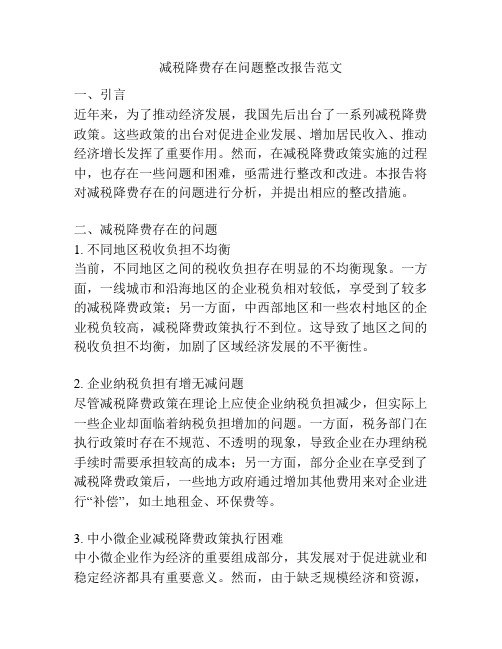 减税降费存在问题整改报告范文

一、引言
近年来，为了推动经济发展，我国先后出台了一系列减税降费政策。这些政策的出台对促进企业发展、增加居民收入、推动经济增长发挥了重要作用。然而，在减税降费政策实施的过程中，也存在一些问题和困难，亟需进行整改和改进。本报告将对减税降费存在的问题进行分析，并提出相应的整改措施。

二、减税降费存在的问题
1. 不同地区税收负担不均衡
当前，不同地区之间的税收负担存在明显的不均衡现象。一方面，一线城市和沿海地区的企业税负相对较低，享受到了较多的减税降费政策；另一方面，中西部地区和一些农村地区的企业税负较高，减税降费政策执行不到位。这导致了地区之间的税收负担不均衡，加剧了区域经济发展的不平衡性。

2. 企业纳税负担有增无减问题
尽管减税降费政策在理论上应使企业纳税负担减少，但实际上一些企业却面临着纳税负担增加的问题。一方面，税务部门在执行政策时存在不规范、不透明的现象，导致企业在办理纳税手续时需要承担较高的成本；另一方面，部分企业在享受到了减税降费政策后，一些地方政府通过增加其他费用来对企业进行“补偿”，如土地租金、环保费等。

3. 中小微企业减税降费政策执行困难
中小微企业作为经济的重要组成部分，其发展对于促进就业和稳定经济都具有重要意义。然而，由于缺乏规模经济和资源，